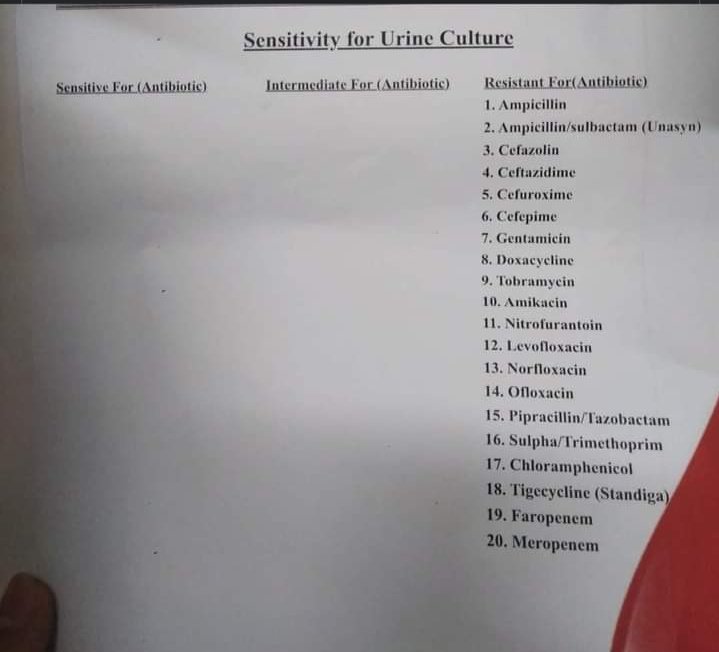 Sensitivity for Urine Culture

Sensitive For (Antibiotic)

Intermediate For (Antibiotic)

Resistant For(Antibiotic)
1. Ampicillin
2. Ampicillin/sulbactam (Unasyn)
3. Cefazolin
4. Ceftazidime
5. Cefuroxime
6. Cefepime
7. Gentamicin
8. Doxacycline
9. Tobramycin
10. Amikacin
11. Nitrofurantoin
12. Levofloxacin
13. Norfloxacin
14. Ofloxacin
15. Pipracillin/Tazobactam
16. Sulpha/Trimethoprim
17. Chloramphenicol
18. Tigecycline (Standiga)
19. Faropenem
20. Meropenem